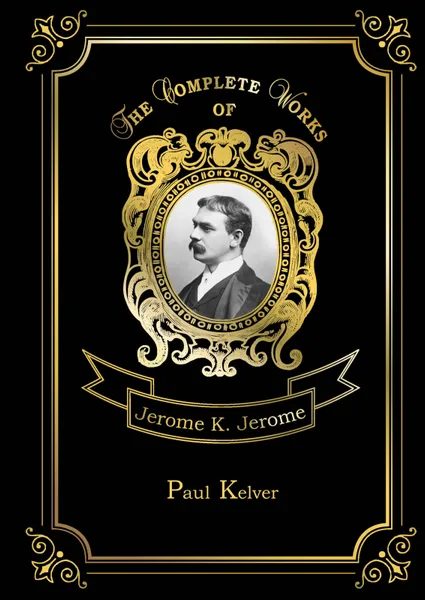 THE COMPLETE WORKS
OF

Jerome K. Jerome

Paul Kelver